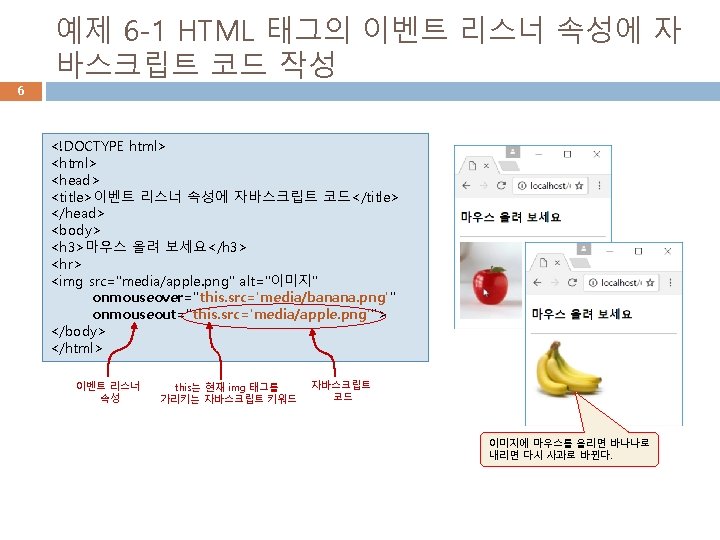 예제 6-1 HTML 태그의 이벤트 리스너 속성에 자바스크립트 코드 작성

6

<!DOCTYPE html>
<html>
<head>
<title>이벤트 리스너 속성에 자바스크립트 코드</title>
</head>
<body>
<h3>마우스 올려 보세요</h3>
<hr>
<img src="media/apple.png" alt="이미지"
onmouseover="this.src='media/banana.png'"
onmouseout="this.src='media/apple.png'">
</body>
</html>

이벤트 리스너 속성

this는 현재 img 태그를 가리키는 자바스크립트 키워드

자바스크립트 코드

localhost/

마우스 올려 보세요

localhost/

마우스 올려 보세요

이미지에 마우스를 올리면 바나나로 내리면 다시 사과로 바뀐다.